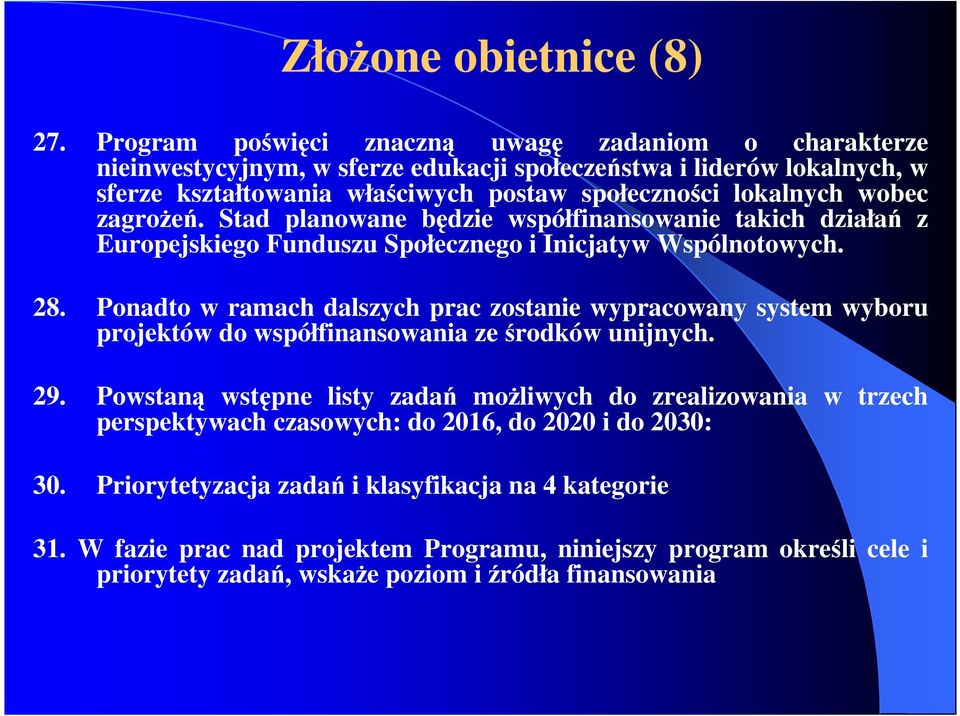 Złożone obietnice (8)

27. Program poświęci znaczną uwagę zadaniom o charakterze nieinwestycyjnym, w sferze edukacji społeczeństwa i liderów lokalnych, w sferze kształtowania właściwych postaw społeczności lokalnych wobec zagrożeń. Stad planowane będzie współfinansowanie takich działań z Europejskiego Funduszu Społecznego i Inicjatyw Wspólnotowych.

28. Ponadto w ramach dalszych prac zostanie wypracowany system wyboru projektów do współfinansowania ze środków unijnych.

29. Powstaną wstępne listy zadań możliwych do zrealizowania w trzech perspektywach czasowych: do 2016, do 2020 i do 2030:

30. Priorytetyzacja zadań i klasyfikacja na 4 kategorie

31. W fazie prac nad projektem Programu, niniejszy program określi cele i priorytety zadań, wskaże poziom i źródła finansowania